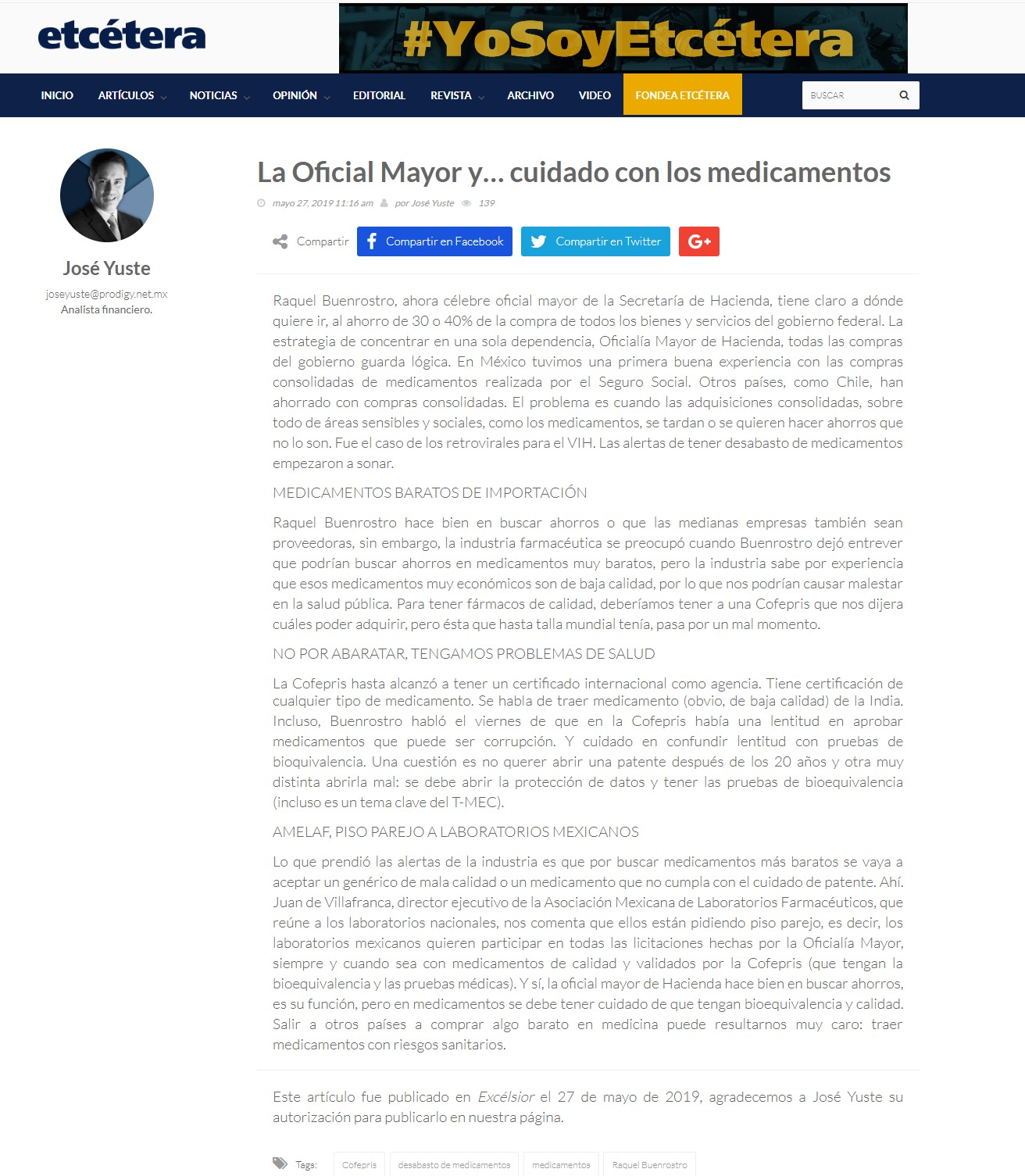 etcétera

#YoSoyEtcétera

INICIO ARTÍCULOS NOTICIAS OPINIÓN EDITORIAL REVISTA ARCHIVO VIDEO FONDEA ETCÉTERA BUSCAR

José Yuste
joseyuste@prodigy.net.mx
Analista financiero.

La Oficial Mayor y… cuidado con los medicamentos

mayo 27, 2019 11:16 am por José Yuste 139

Compartir Compartir en Facebook Compartir en Twitter G+

Raquel Buenrostro, ahora célebre oficial mayor de la Secretaría de Hacienda, tiene claro a dónde quiere ir, al ahorro de 30 o 40% de la compra de todos los bienes y servicios del gobierno federal. La estrategia de concentrar en una sola dependencia, Oficialía Mayor de Hacienda, todas las compras del gobierno guarda lógica. En México tuvimos una primera buena experiencia con las compras consolidadas de medicamentos realizada por el Seguro Social. Otros países, como Chile, han ahorrado con compras consolidadas. El problema es cuando las adquisiciones consolidadas, sobre todo de áreas sensibles y sociales, como los medicamentos, se tardan o se quieren hacer ahorros que no lo son. Fue el caso de los retrovirales para el VIH. Las alertas de tener desabasto de medicamentos empezaron a sonar.

MEDICAMENTOS BARATOS DE IMPORTACIÓN

Raquel Buenrostro hace bien en buscar ahorros o que las medianas empresas también sean proveedoras, sin embargo, la industria farmacéutica se preocupó cuando Buenrostro dejó entrever que podrían buscar ahorros en medicamentos muy baratos, pero la industria sabe por experiencia que esos medicamentos muy económicos son de baja calidad, por lo que nos podrían causar malestar en la salud pública. Para tener fármacos de calidad, deberíamos tener a una Cofepris que nos dijera cuáles poder adquirir, pero ésta que hasta talla mundial tenía, pasa por un mal momento.

NO POR ABARATAR, TENGAMOS PROBLEMAS DE SALUD

La Cofepris hasta alcanzó a tener un certificado internacional como agencia. Tiene certificación de cualquier tipo de medicamento. Se habla de traer medicamento (obvio, de baja calidad) de la India. Incluso, Buenrostro habló el viernes de que en la Cofepris había una lentitud en aprobar medicamentos que puede ser corrupción. Y cuidado en confundir lentitud con pruebas de bioquivalencia. Una cuestión es no querer abrir una patente después de los 20 años y otra muy distinta abrirla mal: se debe abrir la protección de datos y tener las pruebas de bioequivalencia (incluso es un tema clave del T-MEC).

AMELAF, PISO PAREJO A LABORATORIOS MEXICANOS

Lo que prendió las alertas de la industria es que por buscar medicamentos más baratos se vaya a aceptar un genérico de mala calidad o un medicamento que no cumpla con el cuidado de patente. Ahí. Juan de Villafranca, director ejecutivo de la Asociación Mexicana de Laboratorios Farmacéuticos, que reúne a los laboratorios nacionales, nos comenta que ellos están pidiendo piso parejo, es decir, los laboratorios mexicanos quieren participar en todas las licitaciones hechas por la Oficialía Mayor, siempre y cuando sea con medicamentos de calidad y validados por la Cofepris (que tengan la bioequivalencia y las pruebas médicas). Y sí, la oficial mayor de Hacienda hace bien en buscar ahorros, es su función, pero en medicamentos se debe tener cuidado de que tengan bioequivalencia y calidad. Salir a otros países a comprar algo barato en medicina puede resultarnos muy caro: traer medicamentos con riesgos sanitarios.

Este artículo fue publicado en Excélsior el 27 de mayo de 2019, agradecemos a José Yuste su autorización para publicarlo en nuestra página.

Tags: Cofepris desabasto de medicamentos medicamentos Raquel Buenrostro